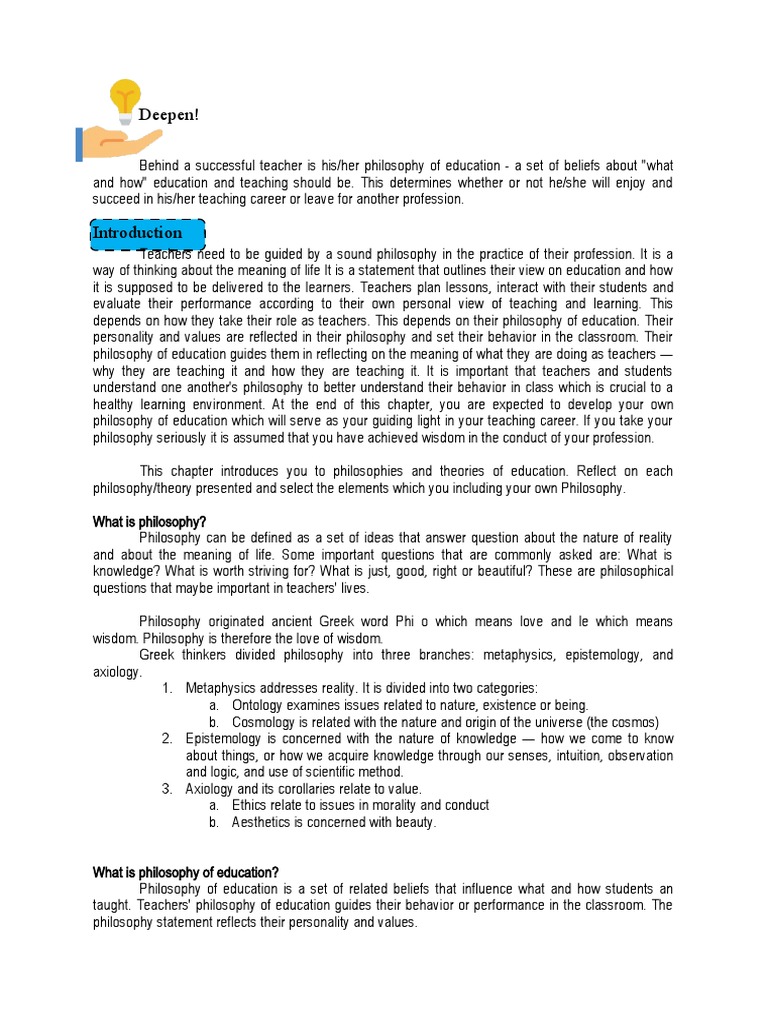 Deepen!

Behind a successful teacher is his/her philosophy of education - a set of beliefs about "what and how" education and teaching should be. This determines whether or not he/she will enjoy and succeed in his/her teaching career or leave for another profession.

Introduction

Teachers need to be guided by a sound philosophy in the practice of their profession. It is a way of thinking about the meaning of life It is a statement that outlines their view on education and how it is supposed to be delivered to the learners. Teachers plan lessons, interact with their students and evaluate their performance according to their own personal view of teaching and learning. This depends on how they take their role as teachers. This depends on their philosophy of education. Their personality and values are reflected in their philosophy and set their behavior in the classroom. Their philosophy of education guides them in reflecting on the meaning of what they are doing as teachers — why they are teaching it and how they are teaching it. It is important that teachers and students understand one another's philosophy to better understand their behavior in class which is crucial to a healthy learning environment. At the end of this chapter, you are expected to develop your own philosophy of education which will serve as your guiding light in your teaching career. If you take your philosophy seriously it is assumed that you have achieved wisdom in the conduct of your profession.

This chapter introduces you to philosophies and theories of education. Reflect on each philosophy/theory presented and select the elements which you including your own Philosophy.

What is philosophy?
Philosophy can be defined as a set of ideas that answer question about the nature of reality and about the meaning of life. Some important questions that are commonly asked are: What is knowledge? What is worth striving for? What is just, good, right or beautiful? These are philosophical questions that maybe important in teachers' lives.

Philosophy originated ancient Greek word Phi o which means love and le which means wisdom. Philosophy is therefore the love of wisdom.
Greek thinkers divided philosophy into three branches: metaphysics, epistemology, and axiology.
1. Metaphysics addresses reality. It is divided into two categories:
a. Ontology examines issues related to nature, existence or being.
b. Cosmology is related with the nature and origin of the universe (the cosmos)
2. Epistemology is concerned with the nature of knowledge — how we come to know about things, or how we acquire knowledge through our senses, intuition, observation and logic, and use of scientific method.
3. Axiology and its corollaries relate to value.
a. Ethics relate to issues in morality and conduct
b. Aesthetics is concerned with beauty.

What is philosophy of education?
Philosophy of education is a set of related beliefs that influence what and how students an taught. Teachers' philosophy of education guides their behavior or performance in the classroom. The philosophy statement reflects their personality and values.